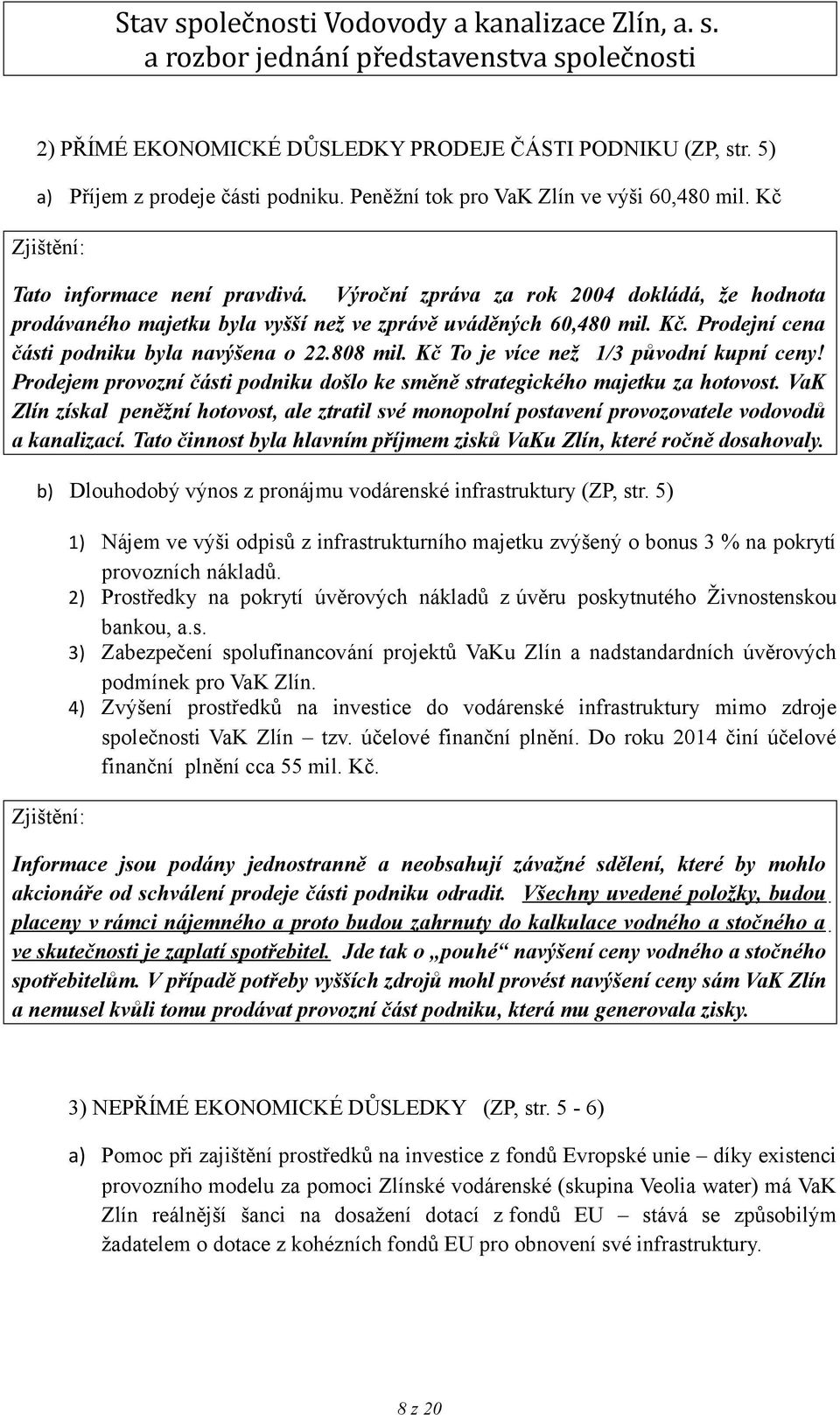 Stav společnosti Vodovody a kanalizace Zlín, a. s.
a rozbor jednání představenstva společnosti

2) PŘÍMÉ EKONOMICKÉ DŮSLEDKY PRODEJE ČÁSTI PODNIKU (ZP, str. 5)

a) Příjem z prodeje části podniku. Peněžní tok pro VaK Zlín ve výši 60,480 mil. Kč

Zjištění:

Tato informace není pravdivá. Výroční zpráva za rok 2004 dokládá, že hodnota prodávaného majetku byla vyšší než ve zprávě uváděných 60,480 mil. Kč. Prodejní cena části podniku byla navýšena o 22.808 mil. Kč To je více než 1/3 původní kupní ceny! Prodejem provozní části podniku došlo ke směně strategického majetku za hotovost. VaK Zlín získal peněžní hotovost, ale ztratil své monopolní postavení provozovatele vodovodů a kanalizací. Tato činnost byla hlavním příjmem zisků VaKu Zlín, které ročně dosahovaly.

b) Dlouhodobý výnos z pronájmu vodárenské infrastruktury (ZP, str. 5)

1) Nájem ve výši odpisů z infrastrukturního majetku zvýšený o bonus 3 % na pokrytí provozních nákladů.
2) Prostředky na pokrytí úvěrových nákladů z úvěru poskytnutého Živnostenskou bankou, a.s.
3) Zabezpečení spolufinancování projektů VaKu Zlín a nadstandardních úvěrových podmínek pro VaK Zlín.
4) Zvýšení prostředků na investice do vodárenské infrastruktury mimo zdroje společnosti VaK Zlín – tzv. účelové finanční plnění. Do roku 2014 činí účelové finanční plnění cca 55 mil. Kč.

Zjištění:

Informace jsou podány jednostranně a neobsahují závažné sdělení, které by mohlo akcionáře od schválení prodeje části podniku odradit. Všechny uvedené položky, budou placeny v rámci nájemného a proto budou zahrnuty do kalkulace vodného a stočného a ve skutečnosti je zaplatí spotřebitel. Jde tak o „pouhé“ navýšení ceny vodného a stočného spotřebitelům. V případě potřeby vyšších zdrojů mohl provést navýšení ceny sám VaK Zlín a nemusel kvůli tomu prodávat provozní část podniku, která mu generovala zisky.

3) NEPŘÍMÉ EKONOMICKÉ DŮSLEDKY (ZP, str. 5 - 6)

a) Pomoc při zajištění prostředků na investice z fondů Evropské unie – díky existenci provozního modelu za pomoci Zlínské vodárenské (skupina Veolia water) má VaK Zlín reálnější šanci na dosažení dotací z fondů EU – stává se způsobilým žadatelem o dotace z kohézních fondů EU pro obnovení své infrastruktury.

8 z 20